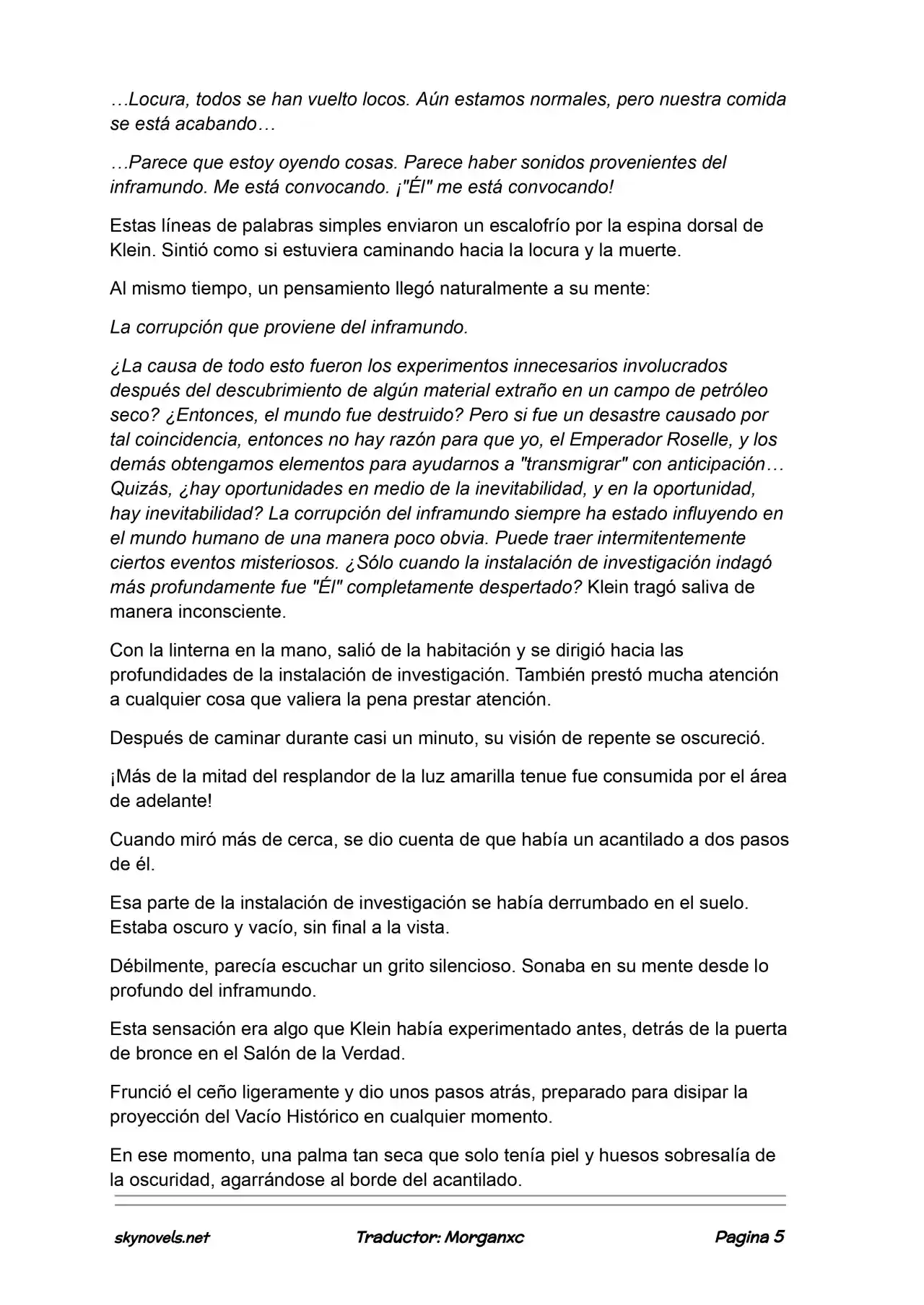 …Locura, todos se han vuelto locos. Aún estamos normales, pero nuestra comida se está acabando…

…Parece que estoy oyendo cosas. Parece haber sonidos provenientes del inframundo. Me está convocando. ¡"Él" me está convocando!

Estas líneas de palabras simples enviaron un escalofrío por la espina dorsal de Klein. Sintió como si estuviera caminando hacia la locura y la muerte.

Al mismo tiempo, un pensamiento llegó naturalmente a su mente:

La corrupción que proviene del inframundo.

¿La causa de todo esto fueron los experimentos innecesarios involucrados después del descubrimiento de algún material extraño en un campo de petróleo seco? ¿Entonces, el mundo fue destruido? Pero si fue un desastre causado por tal coincidencia, entonces no hay razón para que yo, el Emperador Roselle, y los demás obtengamos elementos para ayudarnos a "transmigrar" con anticipación… Quizás, ¿hay oportunidades en medio de la inevitabilidad, y en la oportunidad, hay inevitabilidad? La corrupción del inframundo siempre ha estado influyendo en el mundo humano de una manera poco obvia. Puede traer intermitentemente ciertos eventos misteriosos. ¿Sólo cuando la instalación de investigación indagó más profundamente fue "Él" completamente despertado? Klein tragó saliva de manera inconsciente.

Con la linterna en la mano, salió de la habitación y se dirigió hacia las profundidades de la instalación de investigación. También prestó mucha atención a cualquier cosa que valiera la pena prestar atención.

Después de caminar durante casi un minuto, su visión de repente se oscureció.

¡Más de la mitad del resplandor de la luz amarilla tenue fue consumida por el área de adelante!

Cuando miró más de cerca, se dio cuenta de que había un acantilado a dos pasos de él.

Esa parte de la instalación de investigación se había derrumbado en el suelo. Estaba oscuro y vacío, sin final a la vista.

Débilmente, parecía escuchar un grito silencioso. Sonaba en su mente desde lo profundo del inframundo.

Esta sensación era algo que Klein había experimentado antes, detrás de la puerta de bronce en el Salón de la Verdad.

Frunció el ceño ligeramente y dio unos pasos atrás, preparado para disipar la proyección del Vacío Histórico en cualquier momento.

En ese momento, una palma tan seca que solo tenía piel y huesos sobresalía de la oscuridad, agarrándose al borde del acantilado.

skynovels.net Traductor: Morganxc Pagina 5